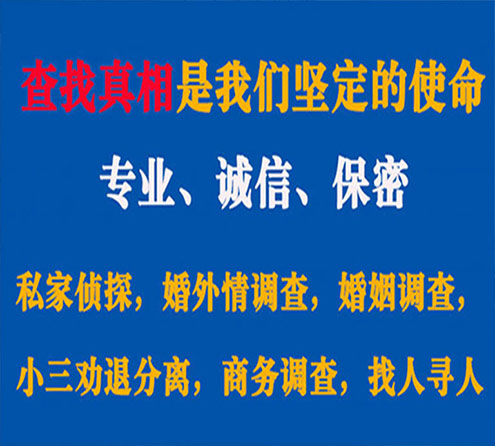 查找真相是我们坚定的使命

专业、诚信、保密

私家侦探，婚外情调查，婚姻调查，

小三劝退分离，商务调查，找人寻人